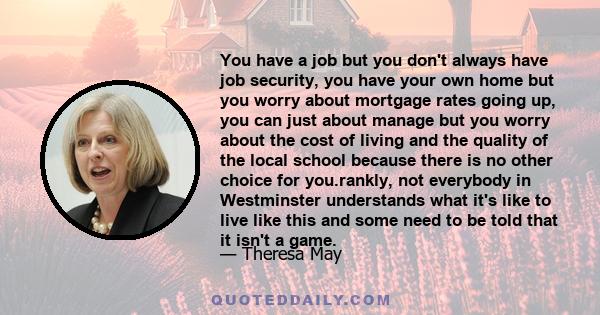 You have a job but you don't always have job security, you have your own home but you worry about mortgage rates going up, you can just about manage but you worry about the cost of living and the quality of the local school because there is no other choice for you.rankly, not everybody in Westminster understands what it's like to live like this and some need to be told that it isn't a game.
— Theresa May

QUOTEDDAILY.COM